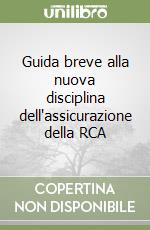 unilibro

Guida breve alla nuova disciplina dell'assicurazione della RCA

COPERTINA
NON DISPONIBILE